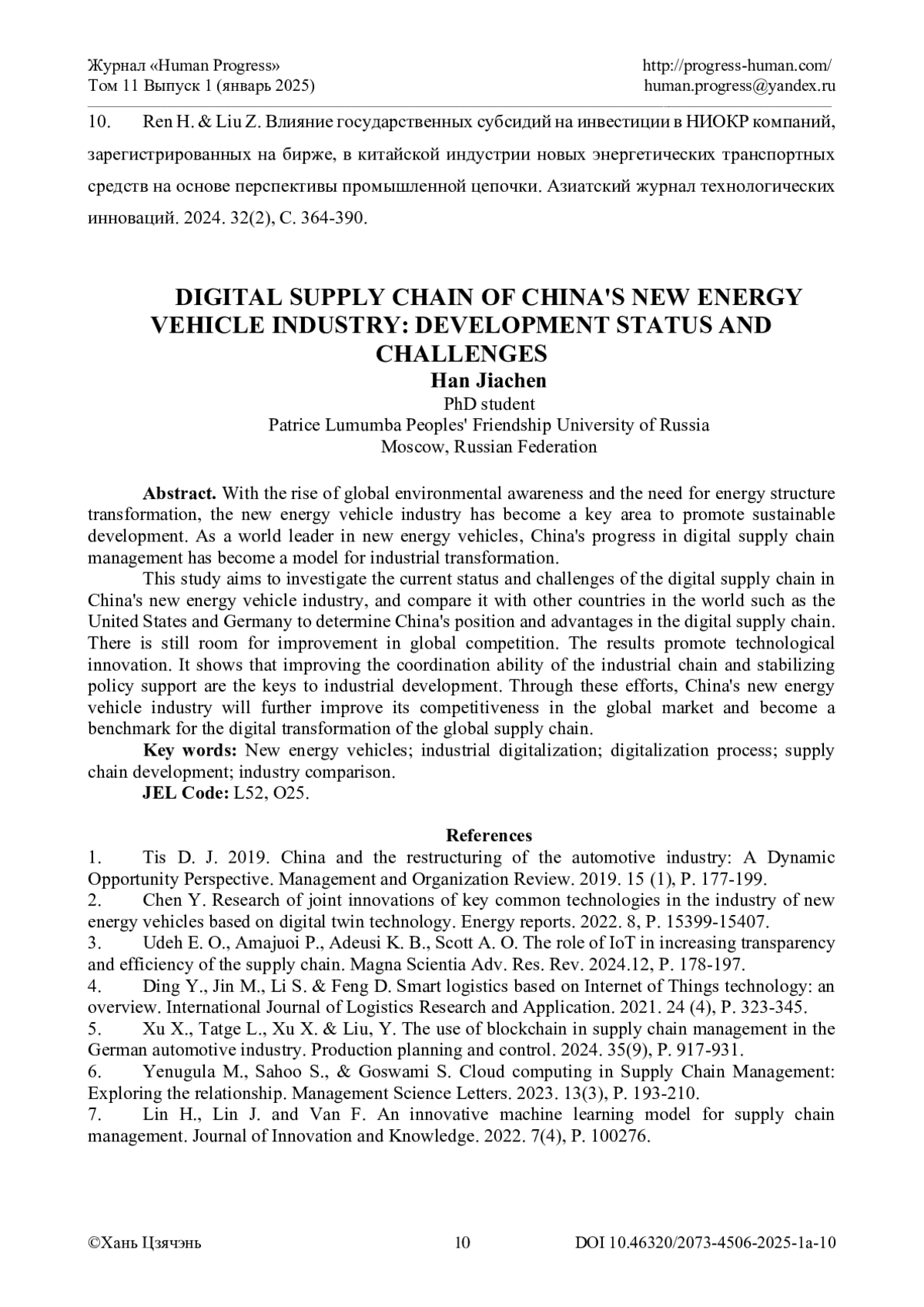 Журнал «Human Progress»
Том 11 Выпуск 1 (январь 2025)

http://progress-human.com/
human.progress@yandex.ru

10. Ren H. & Liu Z. Влияние государственных субсидий на инвестиции в НИОКР компаний, зарегистрированных на бирже, в китайской индустрии новых энергетических транспортных средств на основе перспективы промышленной цепочки. Азиатский журнал технологических инноваций. 2024. 32(2), С. 364-390.

DIGITAL SUPPLY CHAIN OF CHINA'S NEW ENERGY VEHICLE INDUSTRY: DEVELOPMENT STATUS AND CHALLENGES
Han Jiachen
PhD student
Patrice Lumumba Peoples' Friendship University of Russia
Moscow, Russian Federation

Abstract. With the rise of global environmental awareness and the need for energy structure transformation, the new energy vehicle industry has become a key area to promote sustainable development. As a world leader in new energy vehicles, China's progress in digital supply chain management has become a model for industrial transformation.

This study aims to investigate the current status and challenges of the digital supply chain in China's new energy vehicle industry, and compare it with other countries in the world such as the United States and Germany to determine China's position and advantages in the digital supply chain. There is still room for improvement in global competition. The results promote technological innovation. It shows that improving the coordination ability of the industrial chain and stabilizing policy support are the keys to industrial development. Through these efforts, China's new energy vehicle industry will further improve its competitiveness in the global market and become a benchmark for the digital transformation of the global supply chain.

Key words: New energy vehicles; industrial digitalization; digitalization process; supply chain development; industry comparison.

JEL Code: L52, O25.

References
1. Tis D. J. 2019. China and the restructuring of the automotive industry: A Dynamic Opportunity Perspective. Management and Organization Review. 2019. 15 (1), P. 177-199.
2. Chen Y. Research of joint innovations of key common technologies in the industry of new energy vehicles based on digital twin technology. Energy reports. 2022. 8, P. 15399-15407.
3. Udeh E. O., Amajuoi P., Adeusi K. B., Scott A. O. The role of IoT in increasing transparency and efficiency of the supply chain. Magna Scientia Adv. Res. Rev. 2024.12, P. 178-197.
4. Ding Y., Jin M., Li S. & Feng D. Smart logistics based on Internet of Things technology: an overview. International Journal of Logistics Research and Application. 2021. 24 (4), P. 323-345.
5. Xu X., Tatge L., Xu X. & Liu, Y. The use of blockchain in supply chain management in the German automotive industry. Production planning and control. 2024. 35(9), P. 917-931.
6. Yenugula M., Sahoo S., & Goswami S. Cloud computing in Supply Chain Management: Exploring the relationship. Management Science Letters. 2023. 13(3), P. 193-210.
7. Lin H., Lin J. and Van F. An innovative machine learning model for supply chain management. Journal of Innovation and Knowledge. 2022. 7(4), P. 100276.

©Хань Цзячэнь
10
DOI 10.46320/2073-4506-2025-1a-10